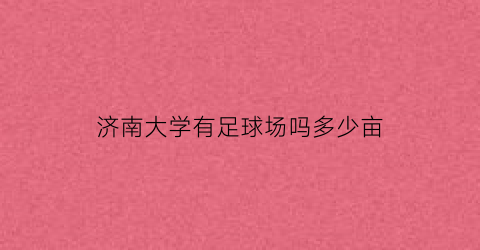 济南大学有足球场吗多少亩